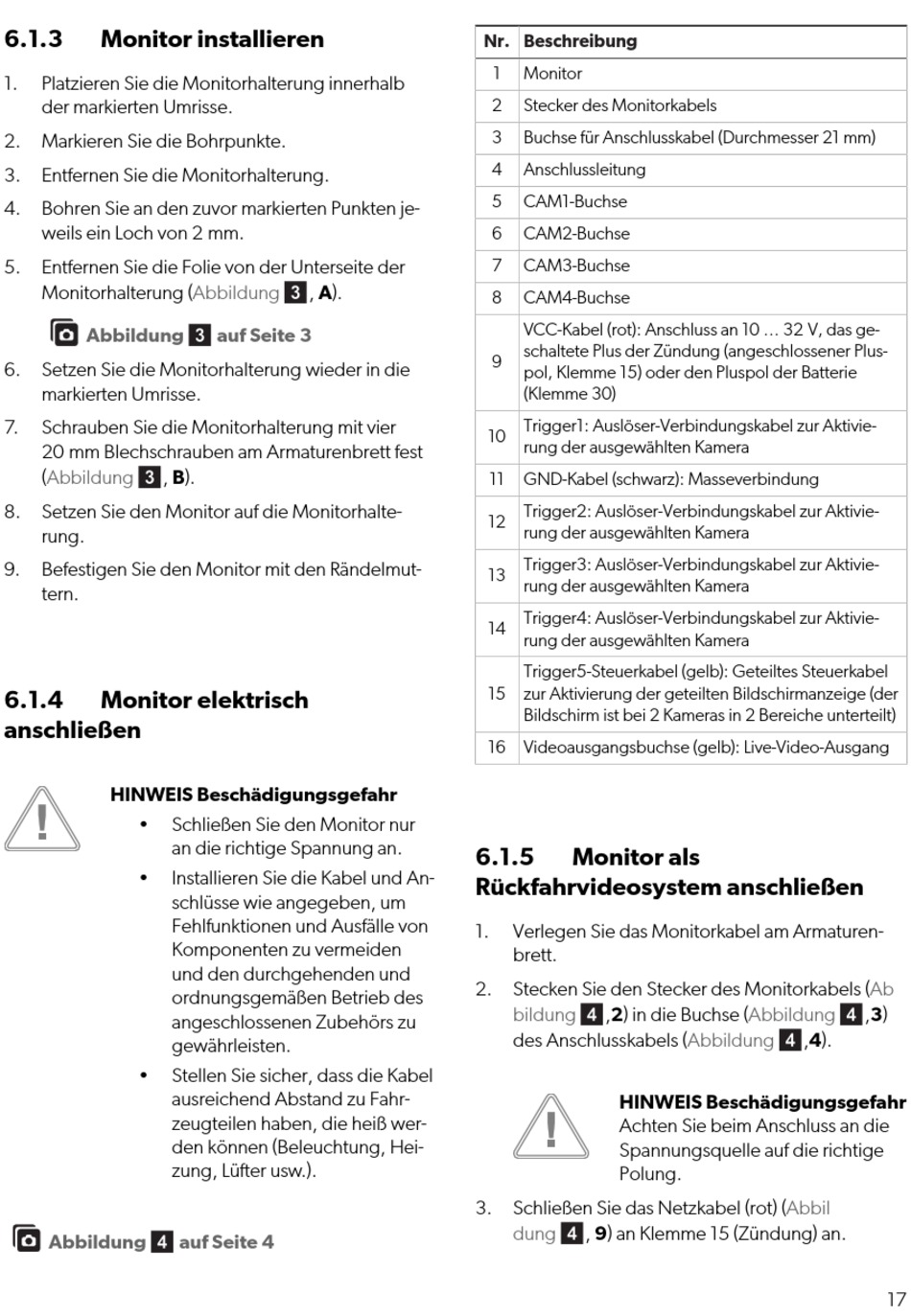 6.1.3 Monitor installieren

1. Platzieren Sie die Monitorhalterung innerhalb der markierten Umrisse.

2. Markieren Sie die Bohrpunkte.

3. Entfernen Sie die Monitorhalterung.

4. Bohren Sie an den zuvor markierten Punkten jeweils ein Loch von 2 mm.

5. Entfernen Sie die Folie von der Unterseite der Monitorhalterung (Abbildung 3, A).

Abbildung 3 auf Seite 3

6. Setzen Sie die Monitorhalterung wieder in die markierten Umrisse.

7. Schrauben Sie die Monitorhalterung mit vier 20 mm Blechschrauben am Armaturenbrett fest (Abbildung 3, B).

8. Setzen Sie den Monitor auf die Monitorhalterung.

9. Befestigen Sie den Monitor mit den Rändelmuttern.

6.1.4 Monitor elektrisch anschließen

HINWEIS Beschädigungsgefahr
• Schließen Sie den Monitor nur an die richtige Spannung an.
• Installieren Sie die Kabel und Anschlüsse wie angegeben, um Fehlfunktionen und Ausfälle von Komponenten zu vermeiden und den durchgehenden und ordnungsgemäßen Betrieb des angeschlossenen Zubehörs zu gewährleisten.
• Stellen Sie sicher, dass die Kabel ausreichend Abstand zu Fahrzeugteilen haben, die heiß werden können (Beleuchtung, Heizung, Lüfter usw.).

Abbildung 4 auf Seite 4

| Nr. | Beschreibung |
|---|---|
| 1 | Monitor |
| 2 | Stecker des Monitorkabels |
| 3 | Buchse für Anschlusskabel (Durchmesser 21 mm) |
| 4 | Anschlussleitung |
| 5 | CAM1-Buchse |
| 6 | CAM2-Buchse |
| 7 | CAM3-Buchse |
| 8 | CAM4-Buchse |
| 9 | VCC-Kabel (rot): Anschluss an 10 … 32 V, das geschaltete Plus der Zündung (angeschlossener Pluspol, Klemme 15) oder den Pluspol der Batterie (Klemme 30) |
| 10 | Trigger1: Auslöser-Verbindungskabel zur Aktivierung der ausgewählten Kamera |
| 11 | GND-Kabel (schwarz): Masseverbindung |
| 12 | Trigger2: Auslöser-Verbindungskabel zur Aktivierung der ausgewählten Kamera |
| 13 | Trigger3: Auslöser-Verbindungskabel zur Aktivierung der ausgewählten Kamera |
| 14 | Trigger4: Auslöser-Verbindungskabel zur Aktivierung der ausgewählten Kamera |
| 15 | Trigger5-Steuerkabel (gelb): Geteiltes Steuerkabel zur Aktivierung der geteilten Bildschirmanzeige (der Bildschirm ist bei 2 Kameras in 2 Bereiche unterteilt) |
| 16 | Videoausgangsbuchse (gelb): Live-Video-Ausgang |

6.1.5 Monitor als Rückfahrvideosystem anschließen

1. Verlegen Sie das Monitorkabel am Armaturenbrett.

2. Stecken Sie den Stecker des Monitorkabels (Abbildung 4, 2) in die Buchse (Abbildung 4, 3) des Anschlusskabels (Abbildung 4, 4).

HINWEIS Beschädigungsgefahr
Achten Sie beim Anschluss an die Spannungsquelle auf die richtige Polung.

3. Schließen Sie das Netzkabel (rot) (Abbildung 4, 9) an Klemme 15 (Zündung) an.

17